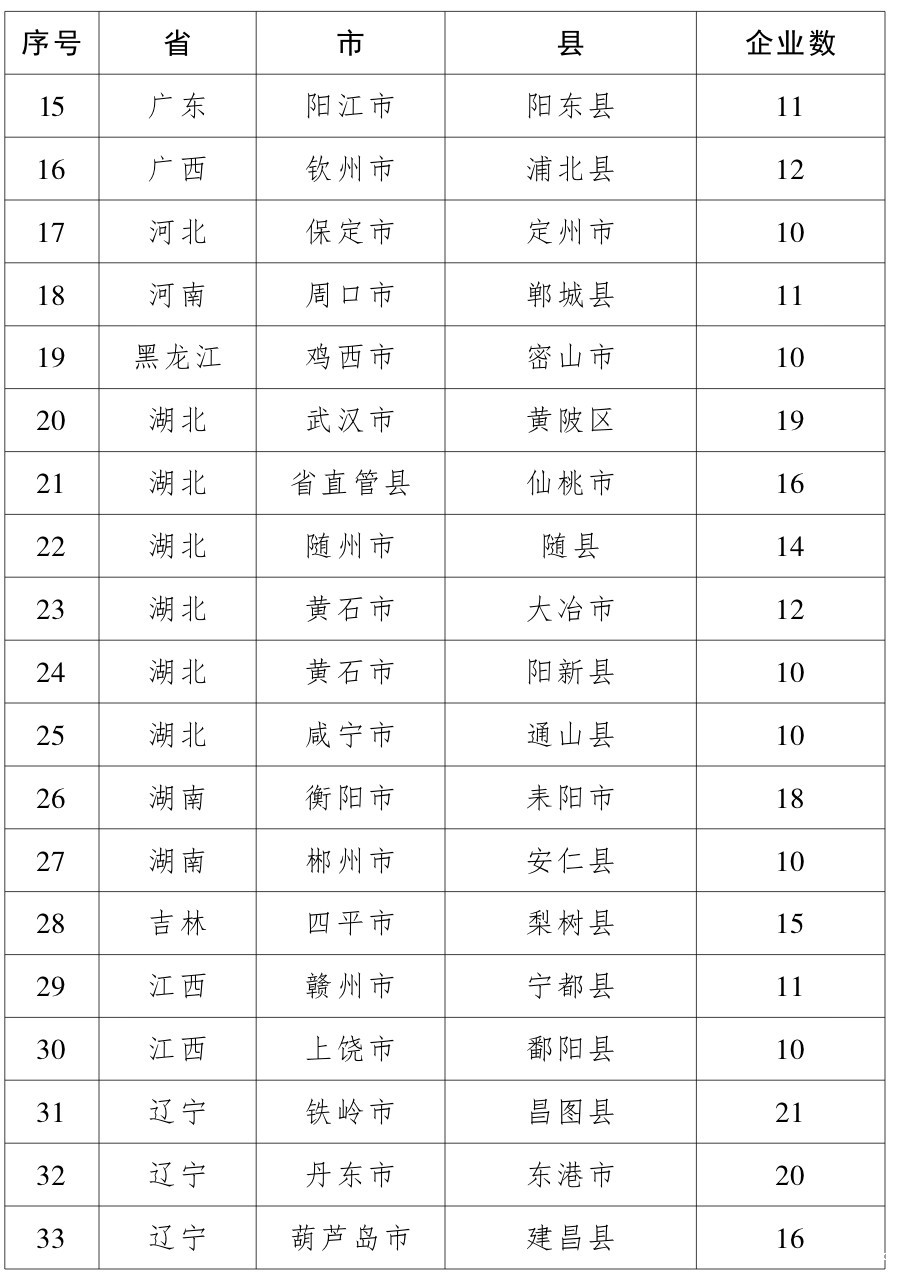 | 序号 | 省 | 市 | 县 | 企业数 |
|---|---|---|---|---|
| 15 | 广东 | 阳江市 | 阳东县 | 11 |
| 16 | 广西 | 钦州市 | 浦北县 | 12 |
| 17 | 河北 | 保定市 | 定州市 | 10 |
| 18 | 河南 | 周口市 | 郸城县 | 11 |
| 19 | 黑龙江 | 鸡西市 | 密山市 | 10 |
| 20 | 湖北 | 武汉市 | 黄陂区 | 19 |
| 21 | 湖北 | 省直管县 | 仙桃市 | 16 |
| 22 | 湖北 | 随州市 | 随县 | 14 |
| 23 | 湖北 | 黄石市 | 大冶市 | 12 |
| 24 | 湖北 | 黄石市 | 阳新县 | 10 |
| 25 | 湖北 | 咸宁市 | 通山县 | 10 |
| 26 | 湖南 | 衡阳市 | 耒阳市 | 18 |
| 27 | 湖南 | 郴州市 | 安仁县 | 10 |
| 28 | 吉林 | 四平市 | 梨树县 | 15 |
| 29 | 江西 | 赣州市 | 宁都县 | 11 |
| 30 | 江西 | 上饶市 | 鄱阳县 | 10 |
| 31 | 辽宁 | 铁岭市 | 昌图县 | 21 |
| 32 | 辽宁 | 丹东市 | 东港市 | 20 |
| 33 | 辽宁 | 葫芦岛市 | 建昌县 | 16 |